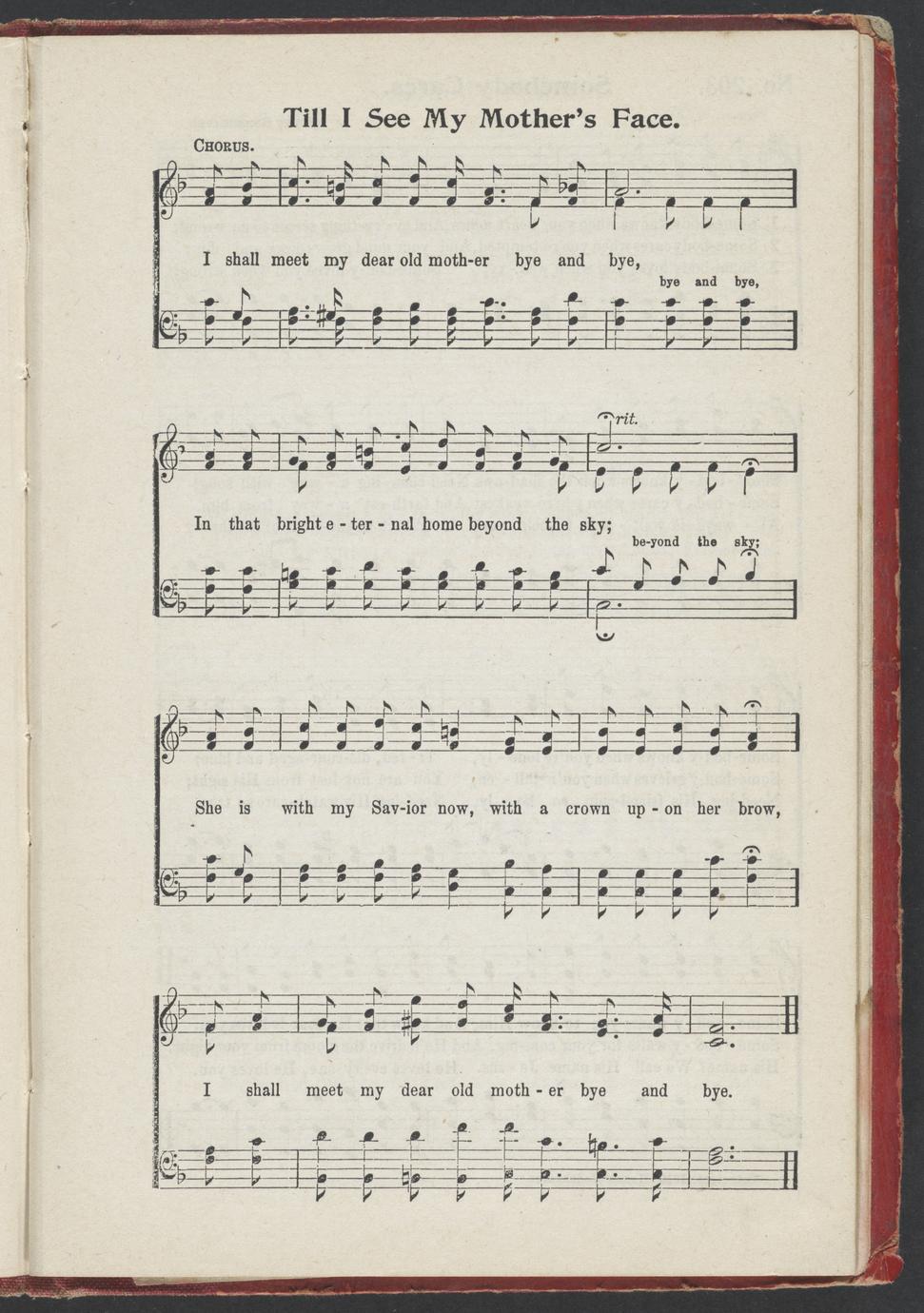 Till I See My Mother's Face.

CHORUS.

I shall meet my dear old moth-er bye and bye,

bye and bye,

rit.

In that bright e - ter - nal home beyond the sky;

be-yond the sky;

She is with my Sav-ior now, with a crown up - on her brow,

I shall meet my dear old moth - er bye and bye.